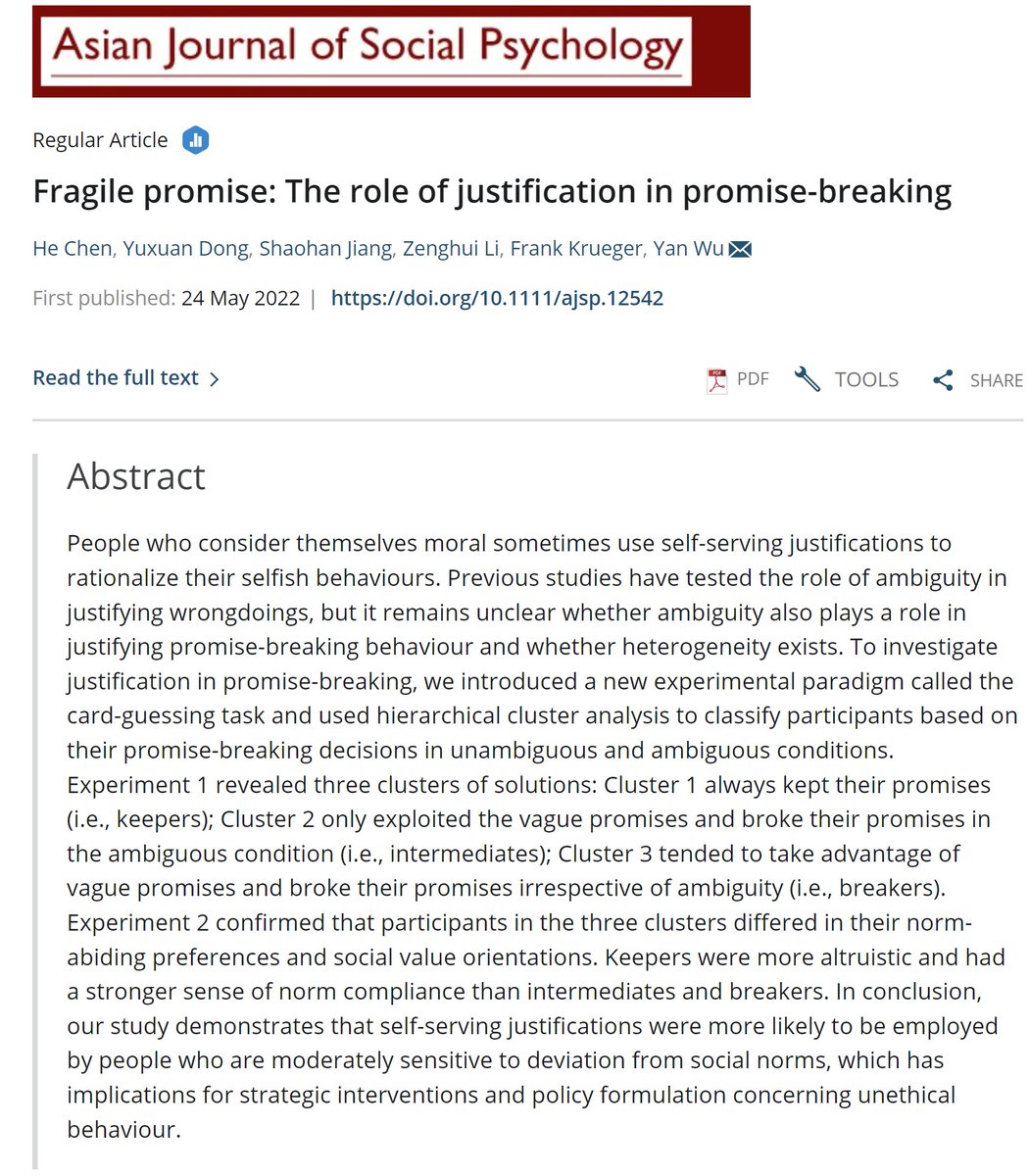 Asian Journal of Social Psychology

Regular Article

Fragile promise: The role of justification in promise-breaking

He Chen, Yuxuan Dong, Shaohan Jiang, Zenghui Li, Frank Krueger, Yan Wu

First published: 24 May 2022 | https://doi.org/10.1111/ajsp.12542

Read the full text >

PDF TOOLS SHARE

Abstract

People who consider themselves moral sometimes use self-serving justifications to rationalize their selfish behaviours. Previous studies have tested the role of ambiguity in justifying wrongdoings, but it remains unclear whether ambiguity also plays a role in justifying promise-breaking behaviour and whether heterogeneity exists. To investigate justification in promise-breaking, we introduced a new experimental paradigm called the card-guessing task and used hierarchical cluster analysis to classify participants based on their promise-breaking decisions in unambiguous and ambiguous conditions. Experiment 1 revealed three clusters of solutions: Cluster 1 always kept their promises (i.e., keepers); Cluster 2 only exploited the vague promises and broke their promises in the ambiguous condition (i.e., intermediates); Cluster 3 tended to take advantage of vague promises and broke their promises irrespective of ambiguity (i.e., breakers). Experiment 2 confirmed that participants in the three clusters differed in their norm-abiding preferences and social value orientations. Keepers were more altruistic and had a stronger sense of norm compliance than intermediates and breakers. In conclusion, our study demonstrates that self-serving justifications were more likely to be employed by people who are moderately sensitive to deviation from social norms, which has implications for strategic interventions and policy formulation concerning unethical behaviour.